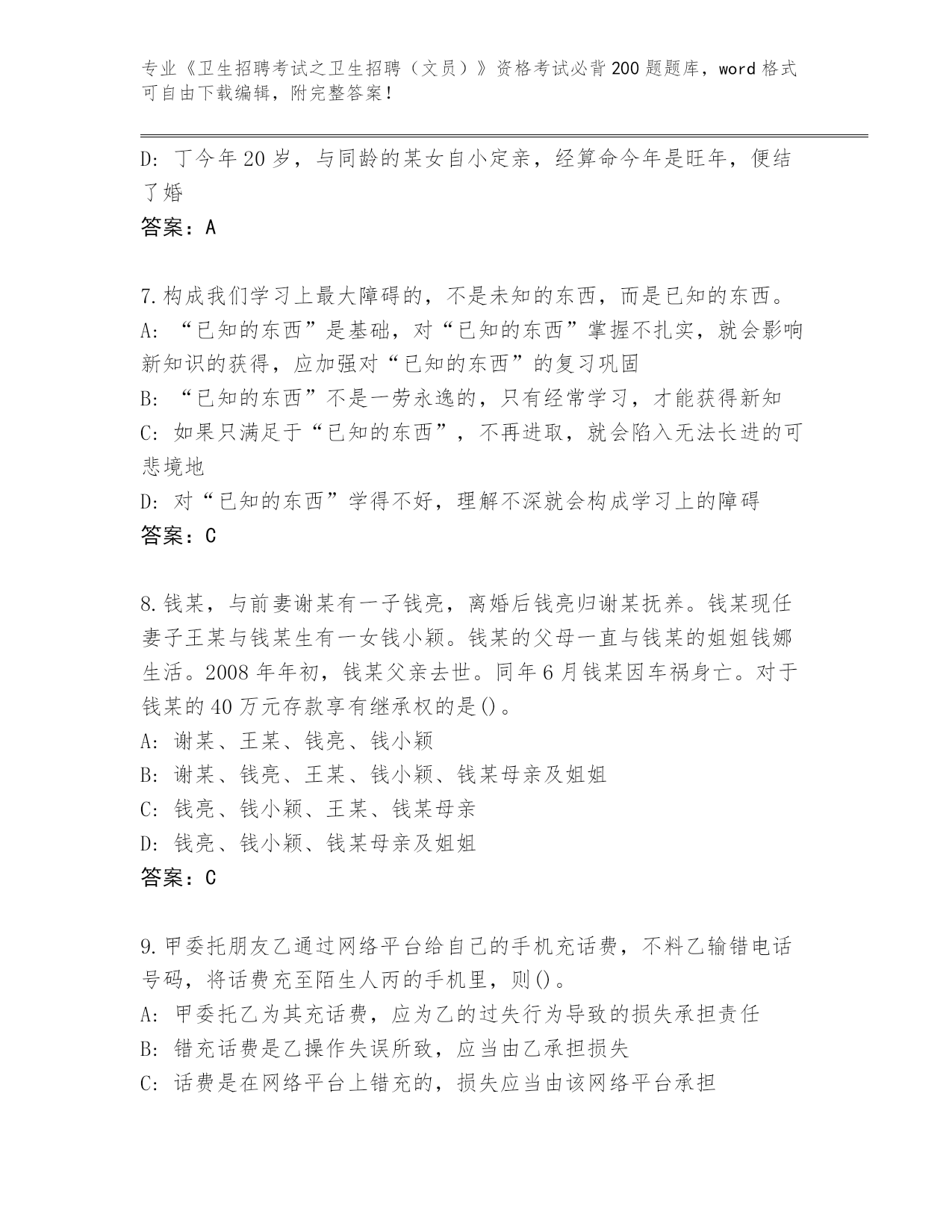 专业《卫生招聘考试之卫生招聘（文员）》资格考试必背200题题库，word格式可自由下载编辑，附完整答案！

D：丁今年20岁，与同龄的某女自小定亲，经算命今年是旺年，便结了婚

答案：A

7.构成我们学习上最大障碍的，不是未知的东西，而是已知的东西。

A：“已知的东西”是基础，对“已知的东西”掌握不扎实，就会影响新知识的获得，应加强对“已知的东西”的复习巩固

B：“已知的东西”不是一劳永逸的，只有经常学习，才能获得新知

C：如果只满足于“已知的东西”，不再进取，就会陷入无法长进的可悲境地

D：对“已知的东西”学得不好，理解不深就会构成学习上的障碍

答案：C

8.钱某，与前妻谢某有一子钱亮，离婚后钱亮归谢某抚养。钱某现任妻子王某与钱某生有一女钱小颖。钱某的父母一直与钱某的姐姐钱娜生活。2008年年初，钱某父亲去世。同年6月钱某因车祸身亡。对于钱某的40万元存款享有继承权的是()。

A：谢某、王某、钱亮、钱小颖

B：谢某、钱亮、王某、钱小颖、钱某母亲及姐姐

C：钱亮、钱小颖、王某、钱某母亲

D：钱亮、钱小颖、钱某母亲及姐姐

答案：C

9.甲委托朋友乙通过网络平台给自己的手机充话费，不料乙输错电话号码，将话费充至陌生人丙的手机里，则()。

A：甲委托乙为其充话费，应为乙的过失行为导致的损失承担责任

B：错充话费是乙操作失误所致，应当由乙承担损失

C：话费是在网络平台上错充的，损失应当由该网络平台承担